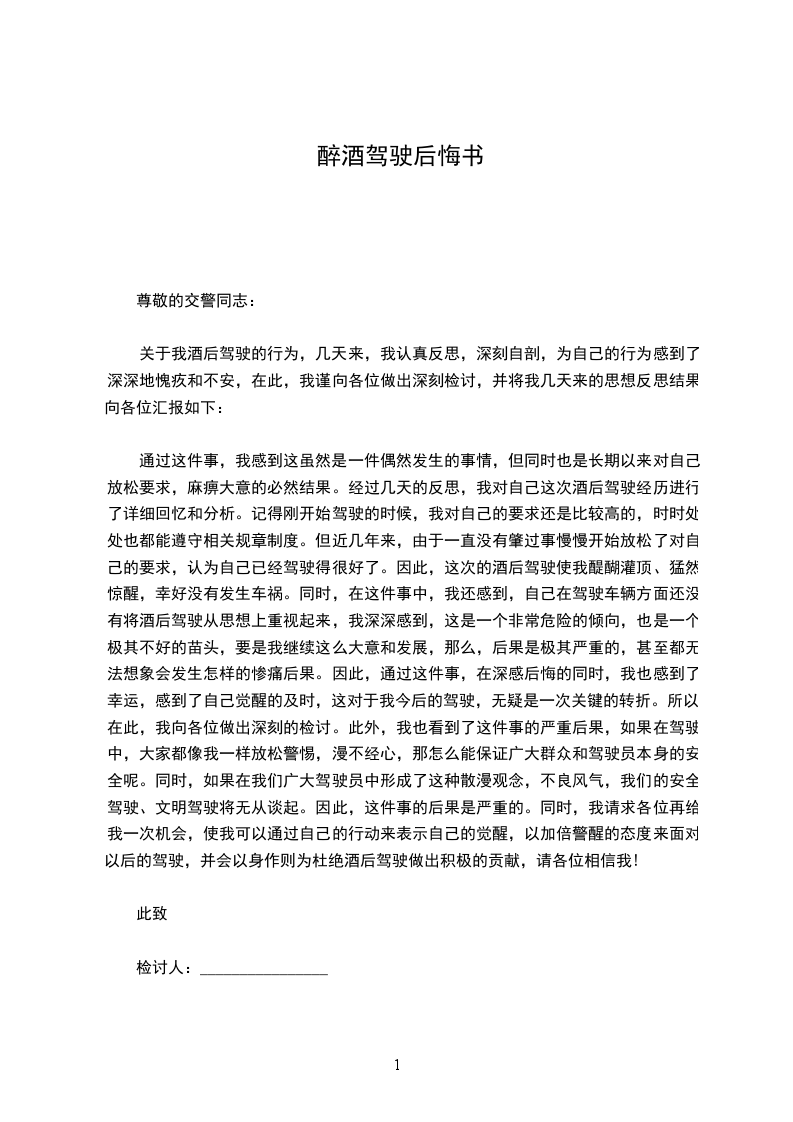 醉酒驾驶后悔书

尊敬的交警同志：

关于我酒后驾驶的行为，几天来，我认真反思，深刻自剖，为自己的行为感到了深深地愧疚和不安，在此，我谨向各位做出深刻检讨，并将我几天来的思想反思结果向各位汇报如下：

通过这件事，我感到这虽然是一件偶然发生的事情，但同时也是长期以来对自己放松要求，麻痹大意的必然结果。经过几天的反思，我对自己这次酒后驾驶经历进行了详细回忆和分析。记得刚开始驾驶的时候，我对自己的要求还是比较高的，时时处处也都能遵守相关规章制度。但近几年来，由于一直没有肇过事慢慢开始放松了对自己的要求，认为自己已经驾驶得很好了。因此，这次的酒后驾驶使我醍醐灌顶、猛然惊醒，幸好没有发生车祸。同时，在这件事中，我还感到，自己在驾驶车辆方面还没有将酒后驾驶从思想上重视起来，我深深感到，这是一个非常危险的倾向，也是一个极其不好的苗头，要是我继续这么大意和发展，那么，后果是极其严重的，甚至都无法想象会发生怎样的惨痛后果。因此，通过这件事，在深感后悔的同时，我也感到了幸运，感到了自己觉醒的及时，这对于我今后的驾驶，无疑是一次关键的转折。所以在此，我向各位做出深刻的检讨。此外，我也看到了这件事的严重后果，如果在驾驶中，大家都像我一样放松警惕，漫不经心，那怎么能保证广大群众和驾驶员本身的安全呢。同时，如果在我们广大驾驶员中形成了这种散漫观念，不良风气，我们的安全驾驶、文明驾驶将无从谈起。因此，这件事的后果是严重的。同时，我请求各位再给我一次机会，使我可以通过自己的行动来表示自己的觉醒，以加倍警醒的态度来面对以后的驾驶，并会以身作则为杜绝酒后驾驶做出积极的贡献，请各位相信我！

此致

检讨人：________________

1